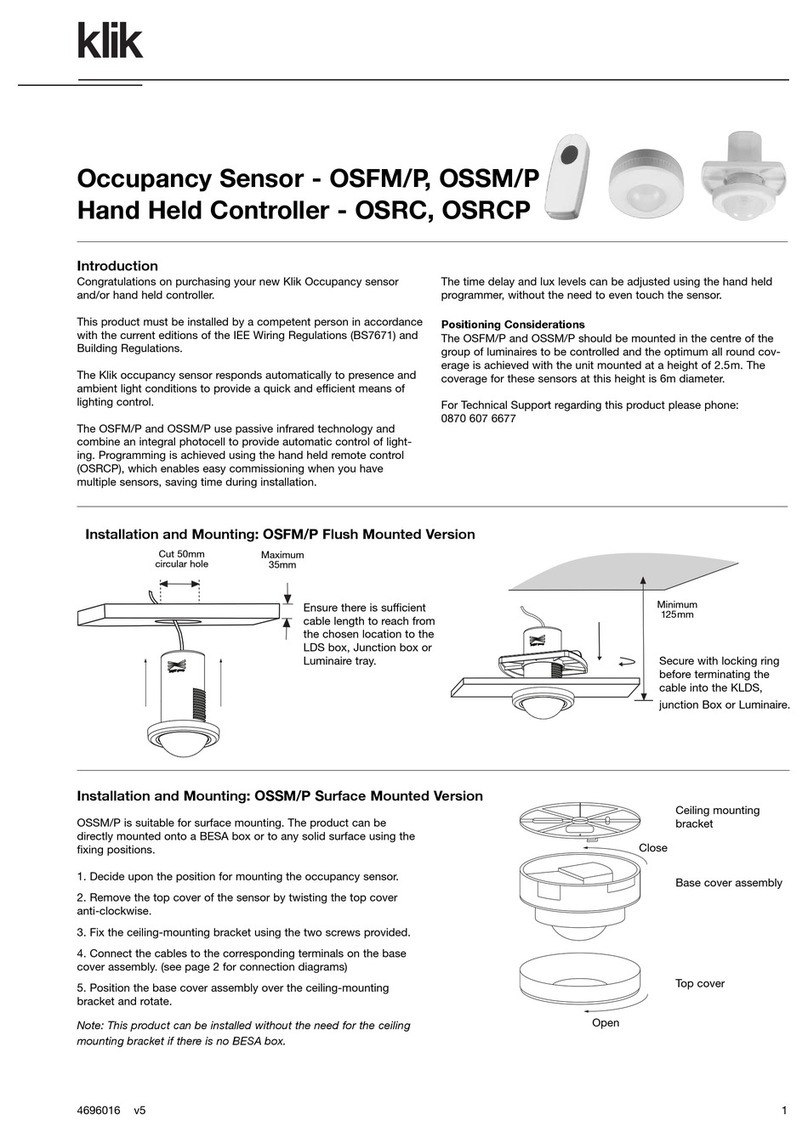 klik

Occupancy Sensor - OSFM/P, OSSM/P
Hand Held Controller - OSRC, OSRCP

Introduction
Congratulations on purchasing your new Klik Occupancy sensor and/or hand held controller.

This product must be installed by a competent person in accordance with the current editions of the IEE Wiring Regulations (BS7671) and Building Regulations.

The Klik occupancy sensor responds automatically to presence and ambient light conditions to provide a quick and efficient means of lighting control.

The OSFM/P and OSSM/P use passive infrared technology and combine an integral photocell to provide automatic control of lighting. Programming is achieved using the hand held remote control (OSRCP), which enables easy commissioning when you have multiple sensors, saving time during installation.

The time delay and lux levels can be adjusted using the hand held programmer, without the need to even touch the sensor.

Positioning Considerations
The OSFM/P and OSSM/P should be mounted in the centre of the group of luminaires to be controlled and the optimum all round coverage is achieved with the unit mounted at a height of 2.5m. The coverage for these sensors at this height is 6m diameter.

For Technical Support regarding this product please phone: 0870 607 6677

Installation and Mounting: OSFM/P Flush Mounted Version

Cut 50mm circular hole

Maximum 35mm

Ensure there is sufficient cable length to reach from the chosen location to the LDS box, Junction box or Luminaire tray.

Minimum 125mm

Secure with locking ring before terminating the cable into the KLDS, junction Box or Luminaire.

Installation and Mounting: OSSM/P Surface Mounted Version

OSSM/P is suitable for surface mounting. The product can be directly mounted onto a BESA box or to any solid surface using the fixing positions.

1. Decide upon the position for mounting the occupancy sensor.

2. Remove the top cover of the sensor by twisting the top cover anti-clockwise.

3. Fix the ceiling-mounting bracket using the two screws provided.

4. Connect the cables to the corresponding terminals on the base cover assembly. (see page 2 for connection diagrams)

5. Position the base cover assembly over the ceiling-mounting bracket and rotate.

Note: This product can be installed without the need for the ceiling mounting bracket if there is no BESA box.

Ceiling mounting bracket

Close

Base cover assembly

Top cover

Open

4696016 v5

1